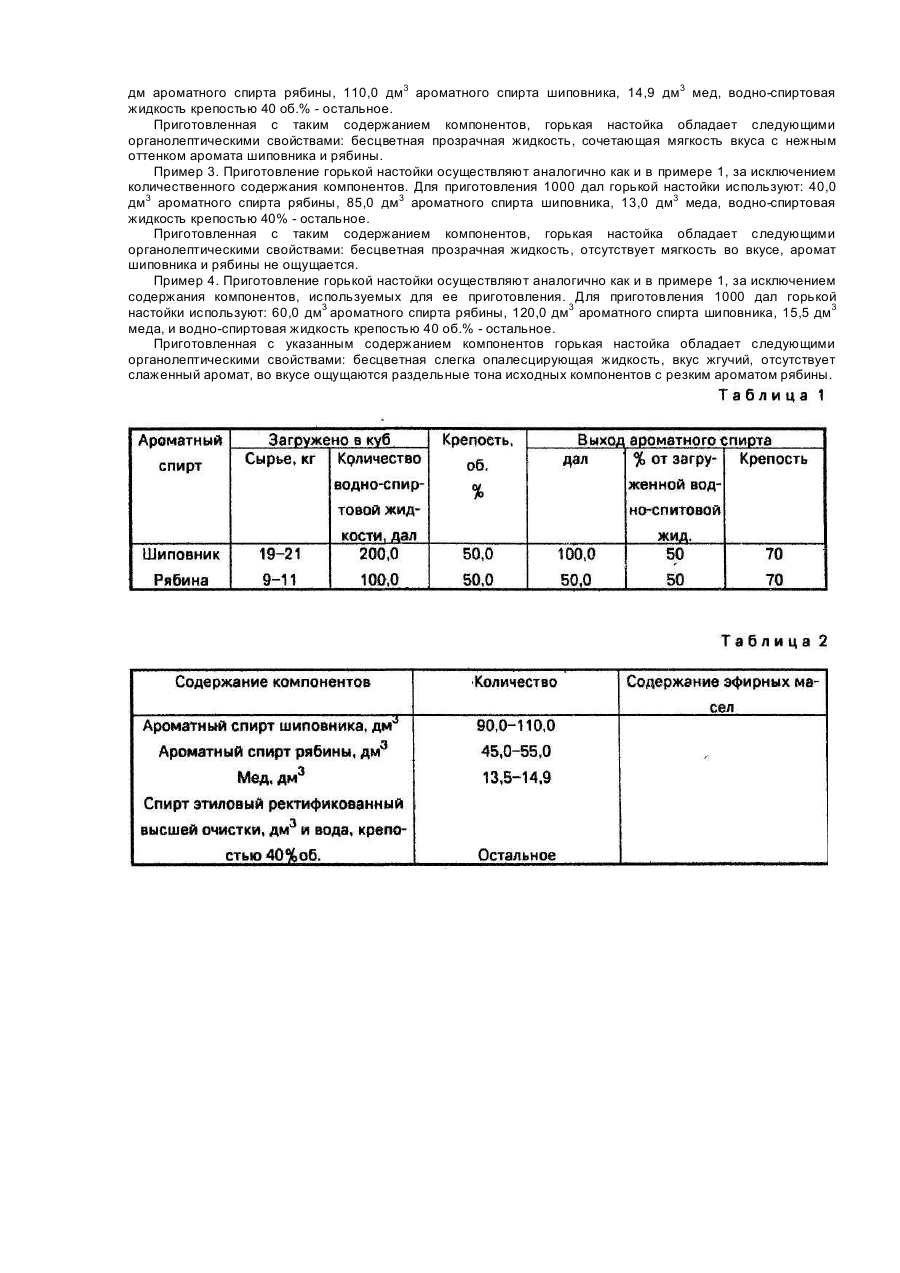 дм ароматного спирта рябины, 110,0 дм$^3$ ароматного спирта шиповника, 14,9 дм$^3$ мед, водно-спиртовая жидкость крепостью 40 об.% - остальное.

Приготовленная с таким содержанием компонентов, горькая настойка обладает следующими органолептическими свойствами: бесцветная прозрачная жидкость, сочетающая мягкость вкуса с нежным оттенком аромата шиповника и рябины.

Пример 3. Приготовление горькой настойки осуществляют аналогично как и в примере 1, за исключением количественного содержания компонентов. Для приготовления 1000 дал горькой настойки используют: 40,0 дм$^3$ ароматного спирта рябины, 85,0 дм$^3$ ароматного спирта шиповника, 13,0 дм$^3$ меда, водно-спиртовая жидкость крепостью 40% - остальное.

Приготовленная с таким содержанием компонентов, горькая настойка обладает следующими органолептическими свойствами: бесцветная прозрачная жидкость, отсутствует мягкость во вкусе, аромат шиповника и рябины не ощущается.

Пример 4. Приготовление горькой настойки осуществляют аналогично как и в примере 1, за исключением содержания компонентов, используемых для ее приготовления. Для приготовления 1000 дал горькой настойки используют: 60,0 дм$^3$ ароматного спирта рябины, 120,0 дм$^3$ ароматного спирта шиповника, 15,5 дм$^3$ меда, и водно-спиртовая жидкость крепостью 40 об.% - остальное.

Приготовленная с указанным содержанием компонентов горькая настойка обладает следующими органолептическими свойствами: бесцветная слегка опалесцирующая жидкость, вкус жгучий, отсутствует слаженный аромат, во вкусе ощущаются раздельные тона исходных компонентов с резким ароматом рябины.

Таблица 1

| Ароматный спирт | Загружено в куб: Сырье, кг | Загружено в куб: Количество водно-спиртовой жидкости, дал | Крепость, об. % | Выход ароматного спирта: дал | Выход ароматного спирта: % от загруженной водно-спитовой жид. | Выход ароматного спирта: Крепость |
|---|---|---|---|---|---|---|
| Шиповник | 19–21 | 200,0 | 50,0 | 100,0 | 50 | 70 |
| Рябина | 9–11 | 100,0 | 50,0 | 50,0 | 50 | 70 |

Таблица 2

| Содержание компонентов | Количество | Содержание эфирных масел |
|---|---|---|
| Ароматный спирт шиповника, дм$^3$ | 90,0–110,0 | |
| Ароматный спирт рябины, дм$^3$ | 45,0–55,0 | |
| Мед, дм$^3$ | 13,5–14,9 | |
| Спирт этиловый ректификованный высшей очистки, дм$^3$ и вода, крепостью 40%об. | Остальное | |